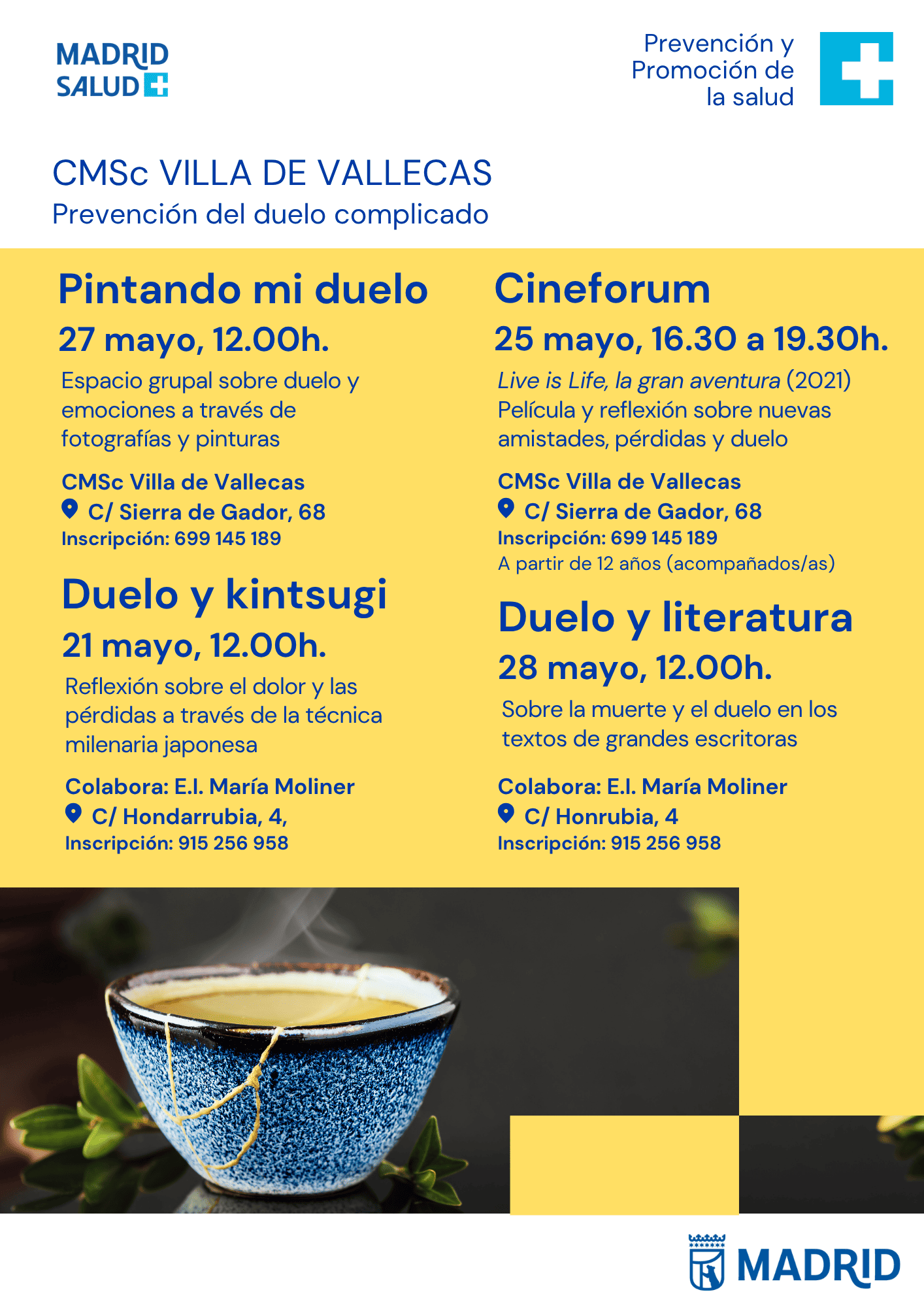 MADRID SALUD

Prevención y Promoción de la salud

CMSc VILLA DE VALLECAS
Prevención del duelo complicado

Pintando mi duelo
27 mayo, 12.00h.
Espacio grupal sobre duelo y emociones a través de fotografías y pinturas
CMSc Villa de Vallecas
C/ Sierra de Gador, 68
Inscripción: 699 145 189

Duelo y kintsugi
21 mayo, 12.00h.
Reflexión sobre el dolor y las pérdidas a través de la técnica milenaria japonesa
Colabora: E.I. María Moliner
C/ Hondarrubia, 4,
Inscripción: 915 256 958

Cineforum
25 mayo, 16.30 a 19.30h.
Live is Life, la gran aventura (2021) Película y reflexión sobre nuevas amistades, pérdidas y duelo
CMSc Villa de Vallecas
C/ Sierra de Gador, 68
Inscripción: 699 145 189
A partir de 12 años (acompañados/as)

Duelo y literatura
28 mayo, 12.00h.
Sobre la muerte y el duelo en los textos de grandes escritoras
Colabora: E.I. María Moliner
C/ Honrubia, 4
Inscripción: 915 256 958

MADRID